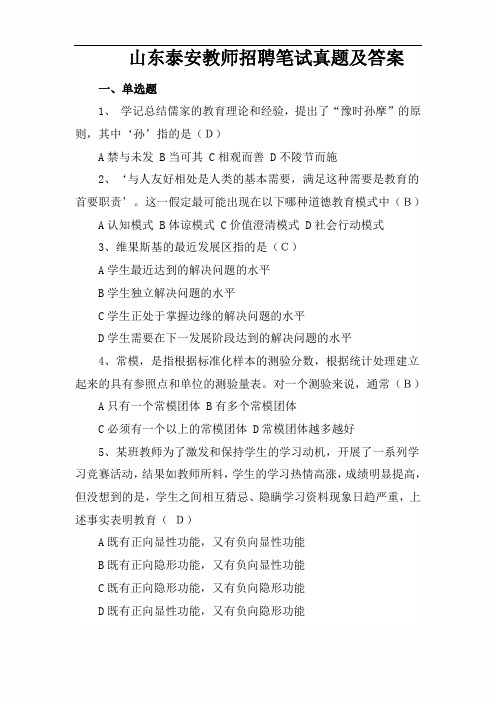 山东泰安教师招聘笔试真题及答案

一、单选题

1、 学记总结儒家的教育理论和经验，提出了“豫时孙摩”的原则，其中‘孙’指的是（D）

A 禁与未发 B 当可其 C 相观而善 D 不陵节而施

2、‘与人友好相处是人类的基本需要，满足这种需要是教育的首要职责’。这一假定最可能出现在以下哪种道德教育模式中（B）

A 认知模式 B 体谅模式 C 价值澄清模式 D 社会行动模式

3、维果斯基的最近发展区指的是（C）

A 学生最近达到的解决问题的水平

B 学生独立解决问题的水平

C 学生正处于掌握边缘的解决问题的水平

D 学生需要在下一发展阶段达到的解决问题的水平

4、常模，是指根据标准化样本的测验分数，根据统计处理建立起来的具有参照点和单位的测验量表。对一个测验来说，通常（B）

A 只有一个常模团体 B 有多个常模团体

C 必须有一个以上的常模团体 D 常模团体越多越好

5、某班教师为了激发和保持学生的学习动机，开展了一系列学习竞赛活动，结果如教师所料，学生的学习热情高涨，成绩明显提高，但没想到的是，学生之间相互猜忌、隐瞒学习资料现象日趋严重，上述事实表明教育（ D）

A 既有正向显性功能，又有负向显性功能

B 既有正向隐形功能，又有负向显性功能

C 既有正向隐形功能，又有负向隐形功能

D 既有正向显性功能，又有负向隐形功能